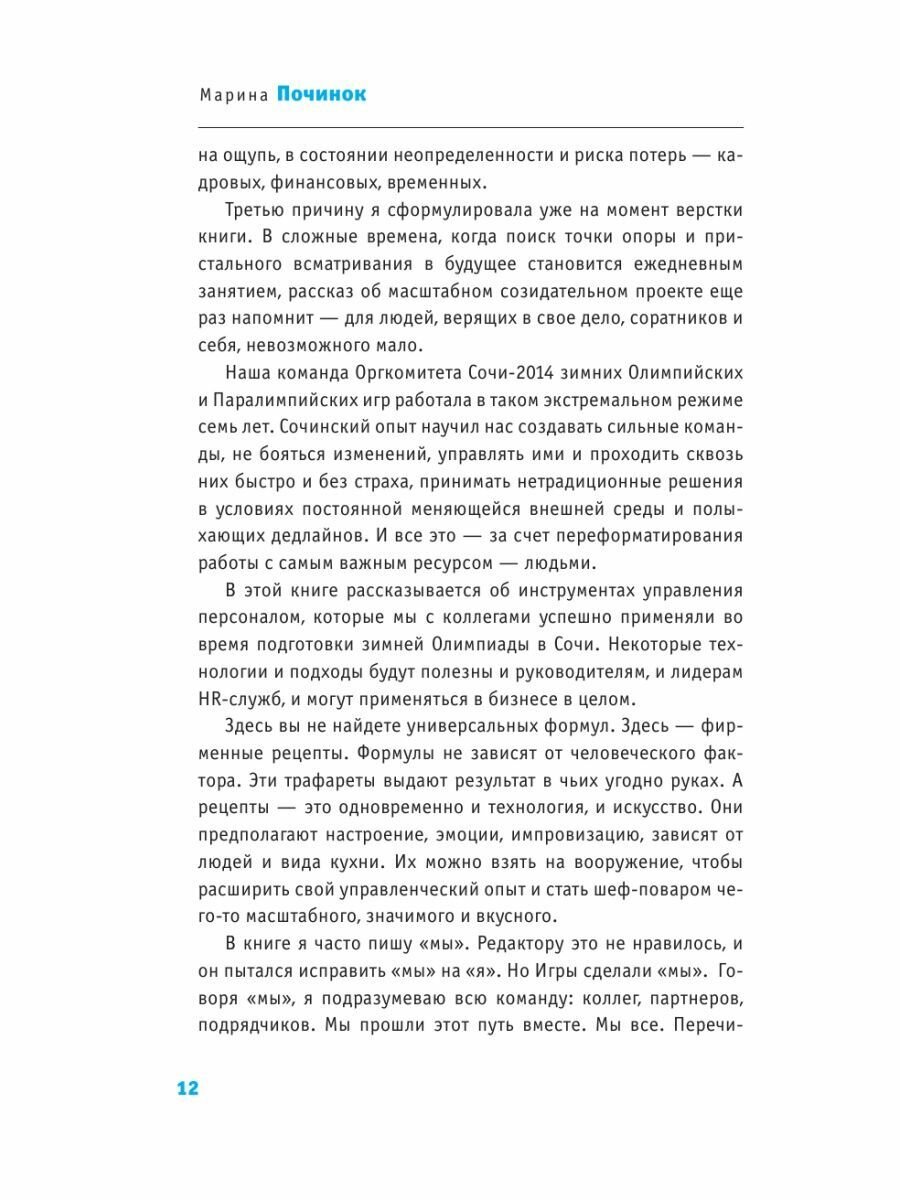 Марина Починок

на ощупь, в состоянии неопределенности и риска потерь — кадровых, финансовых, временных.

Третью причину я сформулировала уже на момент верстки книги. В сложные времена, когда поиск точки опоры и пристального всматривания в будущее становится ежедневным занятием, рассказ об масштабном созидательном проекте еще раз напомнит — для людей, верящих в свое дело, соратников и себя, невозможного мало.

Наша команда Оргкомитета Сочи-2014 зимних Олимпийских и Паралимпийских игр работала в таком экстремальном режиме семь лет. Сочинский опыт научил нас создавать сильные команды, не бояться изменений, управлять ими и проходить сквозь них быстро и без страха, принимать нетрадиционные решения в условиях постоянной меняющейся внешней среды и полыхающих дедлайнов. И все это — за счет переформатирования работы с самым важным ресурсом — людьми.

В этой книге рассказывается об инструментах управления персоналом, которые мы с коллегами успешно применяли во время подготовки зимней Олимпиады в Сочи. Некоторые технологии и подходы будут полезны и руководителям, и лидерам HR-служб, и могут применяться в бизнесе в целом.

Здесь вы не найдете универсальных формул. Здесь — фирменные рецепты. Формулы не зависят от человеческого фактора. Эти трафареты выдают результат в чьих угодно руках. А рецепты — это одновременно и технология, и искусство. Они предполагают настроение, эмоции, импровизацию, зависят от людей и вида кухни. Их можно взять на вооружение, чтобы расширить свой управленческий опыт и стать шеф-поваром чего-то масштабного, значимого и вкусного.

В книге я часто пишу «мы». Редактору это не нравилось, и он пытался исправить «мы» на «я». Но Игры сделали «мы». Говоря «мы», я подразумеваю всю команду: коллег, партнеров, подрядчиков. Мы прошли этот путь вместе. Мы все. Перечи-

12